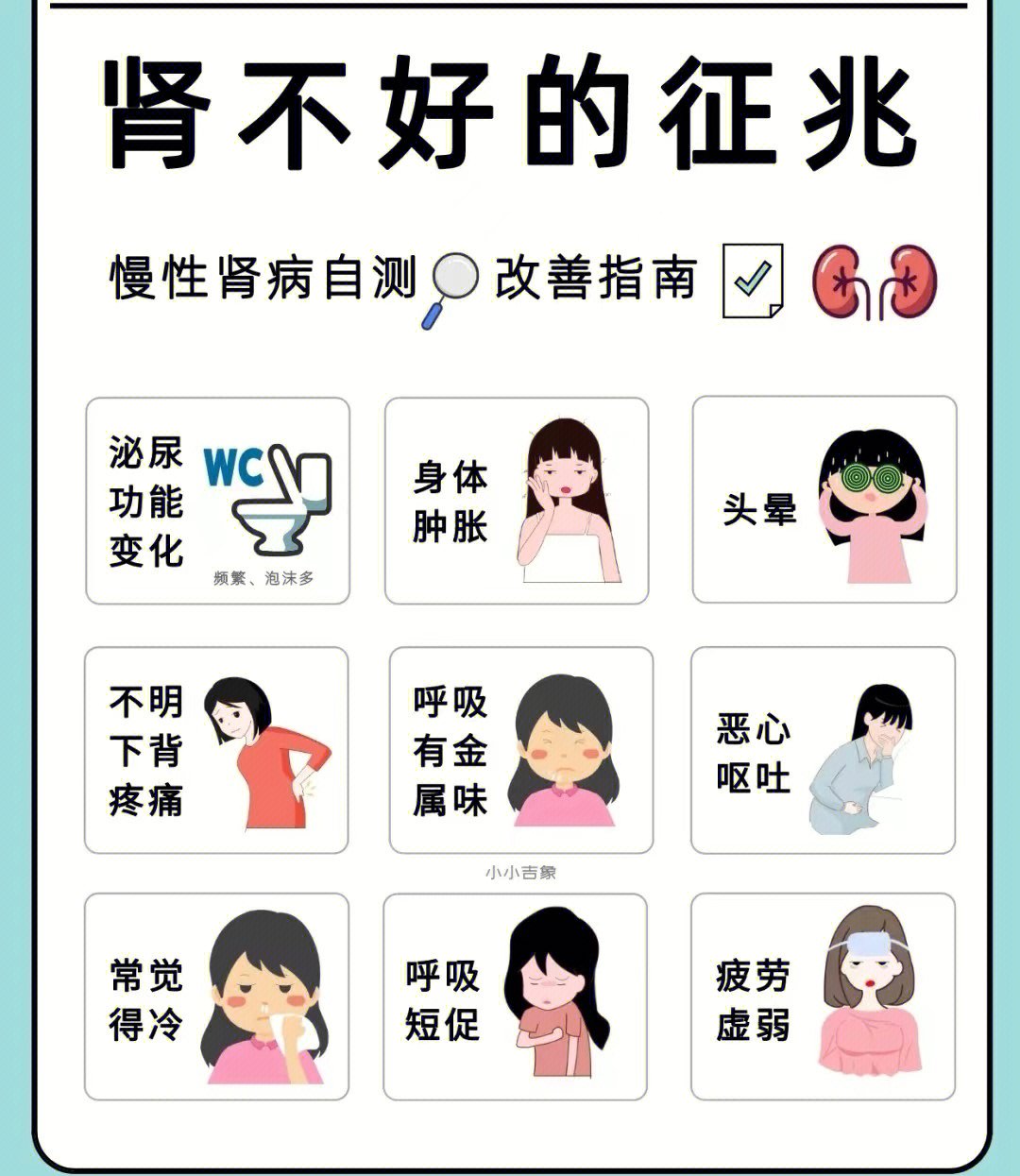 肾不好的征兆

慢性肾病自测 改善指南

泌尿功能变化
WC
频繁、泡沫多

身体肿胀

头晕

不明下背疼痛

呼吸有金属味

恶心呕吐

小小吉象

常觉得冷

呼吸短促

疲劳虚弱